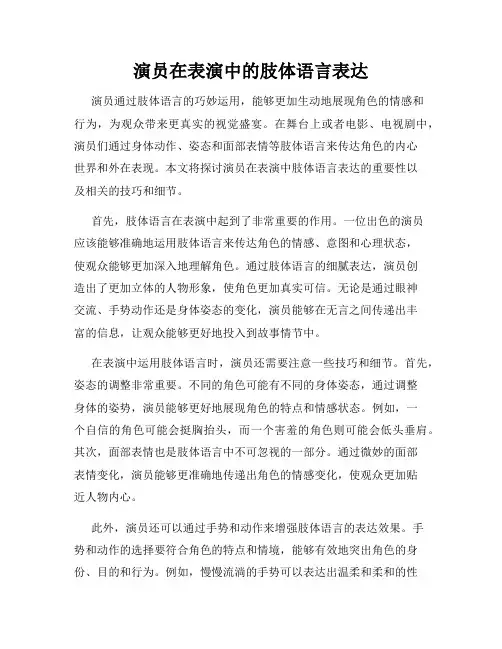 演员在表演中的肢体语言表达

演员通过肢体语言的巧妙运用，能够更加生动地展现角色的情感和行为，为观众带来更真实的视觉盛宴。在舞台上或者电影、电视剧中，演员们通过身体动作、姿态和面部表情等肢体语言来传达角色的内心世界和外在表现。本文将探讨演员在表演中肢体语言表达的重要性以及相关的技巧和细节。

首先，肢体语言在表演中起到了非常重要的作用。一位出色的演员应该能够准确地运用肢体语言来传达角色的情感、意图和心理状态，使观众能够更加深入地理解角色。通过肢体语言的细腻表达，演员创造出了更加立体的人物形象，使角色更加真实可信。无论是通过眼神交流、手势动作还是身体姿态的变化，演员能够在无言之间传递出丰富的信息，让观众能够更好地投入到故事情节中。

在表演中运用肢体语言时，演员还需要注意一些技巧和细节。首先，姿态的调整非常重要。不同的角色可能有不同的身体姿态，通过调整身体的姿势，演员能够更好地展现角色的特点和情感状态。例如，一个自信的角色可能会挺胸抬头，而一个害羞的角色则可能会低头垂肩。其次，面部表情也是肢体语言中不可忽视的一部分。通过微妙的面部表情变化，演员能够更准确地传递出角色的情感变化，使观众更加贴近人物内心。

此外，演员还可以通过手势和动作来增强肢体语言的表达效果。手势和动作的选择要符合角色的特点和情境，能够有效地突出角色的身份、目的和行为。例如，慢慢流淌的手势可以表达出温柔和柔和的性